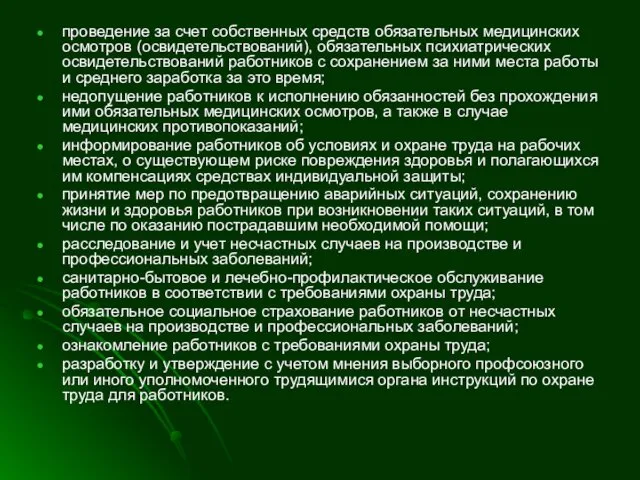 - проведение за счет собственных средств обязательных медицинских осмотров (освидетельствований), обязательных психиатрических освидетельствований работников с сохранением за ними места работы и среднего заработка за это время;
- недопущение работников к исполнению обязанностей без прохождения ими обязательных медицинских осмотров, а также в случае медицинских противопоказаний;
- информирование работников об условиях и охране труда на рабочих местах, о существующем риске повреждения здоровья и полагающихся им компенсациях средствах индивидуальной защиты;
- принятие мер по предотвращению аварийных ситуаций, сохранению жизни и здоровья работников при возникновении таких ситуаций, в том числе по оказанию пострадавшим необходимой помощи;
- расследование и учет несчастных случаев на производстве и профессиональных заболеваний;
- санитарно-бытовое и лечебно-профилактическое обслуживание работников в соответствии с требованиями охраны труда;
- обязательное социальное страхование работников от несчастных случаев на производстве и профессиональных заболеваний;
- ознакомление работников с требованиями охраны труда;
- разработку и утверждение с учетом мнения выборного профсоюзного или иного уполномоченного трудящимися органа инструкций по охране труда для работников.